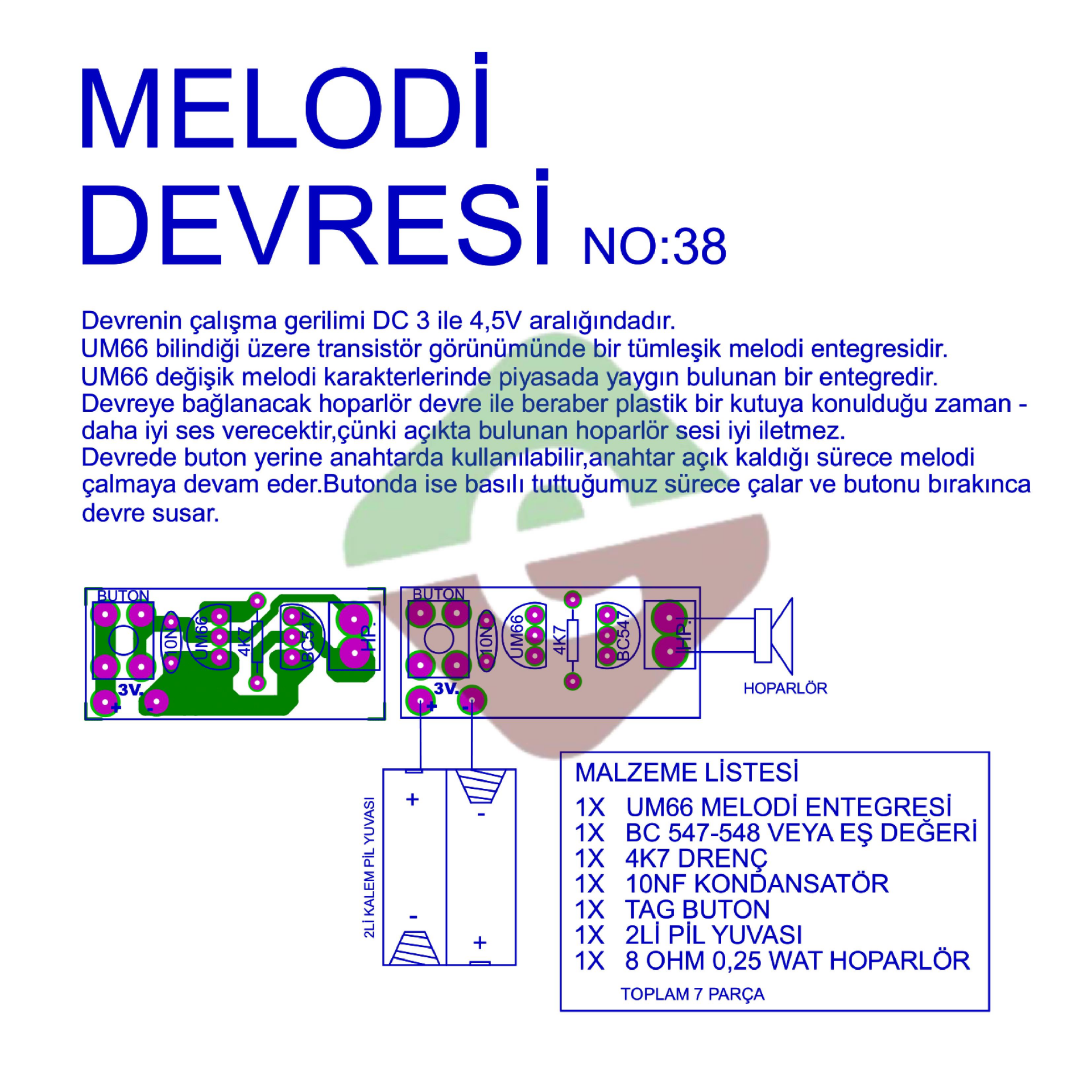 MELODİ DEVRESİ NO:38

Devrenin çalışma gerilimi DC 3 ile 4,5V aralığındadır.
UM66 bilindiği üzere transistör görünümünde bir tümleşik melodi entegresidir.
UM66 değişik melodi karakterlerinde piyasada yaygın bulunan bir entegredir.
Devreye bağlanacak hoparlör devre ile beraber plastik bir kutuya konulduğu zaman - daha iyi ses verecektir,çünki açıkta bulunan hoparlör sesi iyi iletmez.
Devrede buton yerine anahtarda kullanılabilir,anahtar açık kaldığı sürece melodi çalmaya devam eder.Butonda ise basılı tuttuğumuz sürece çalar ve butonu bırakınca devre susar.

BUTON 10N UM66 4K7 BC547 HP. 3V. + -

BUTON 10N UM66 4K7 BC547 HP. 3V. + -

HOPARLÖR

2Lİ KALEM PİL YUVASI
+ - - +

MALZEME LİSTESİ
1X UM66 MELODİ ENTEGRESİ
1X BC 547-548 VEYA EŞ DEĞERİ
1X 4K7 DRENÇ
1X 10NF KONDANSATÖR
1X TAG BUTON
1X 2Lİ PİL YUVASI
1X 8 OHM 0,25 WAT HOPARLÖR
TOPLAM 7 PARÇA